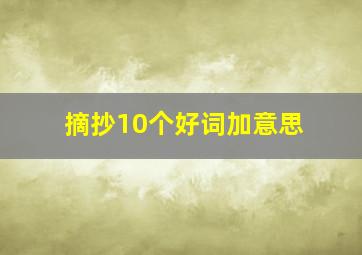 摘抄10个好词加意思